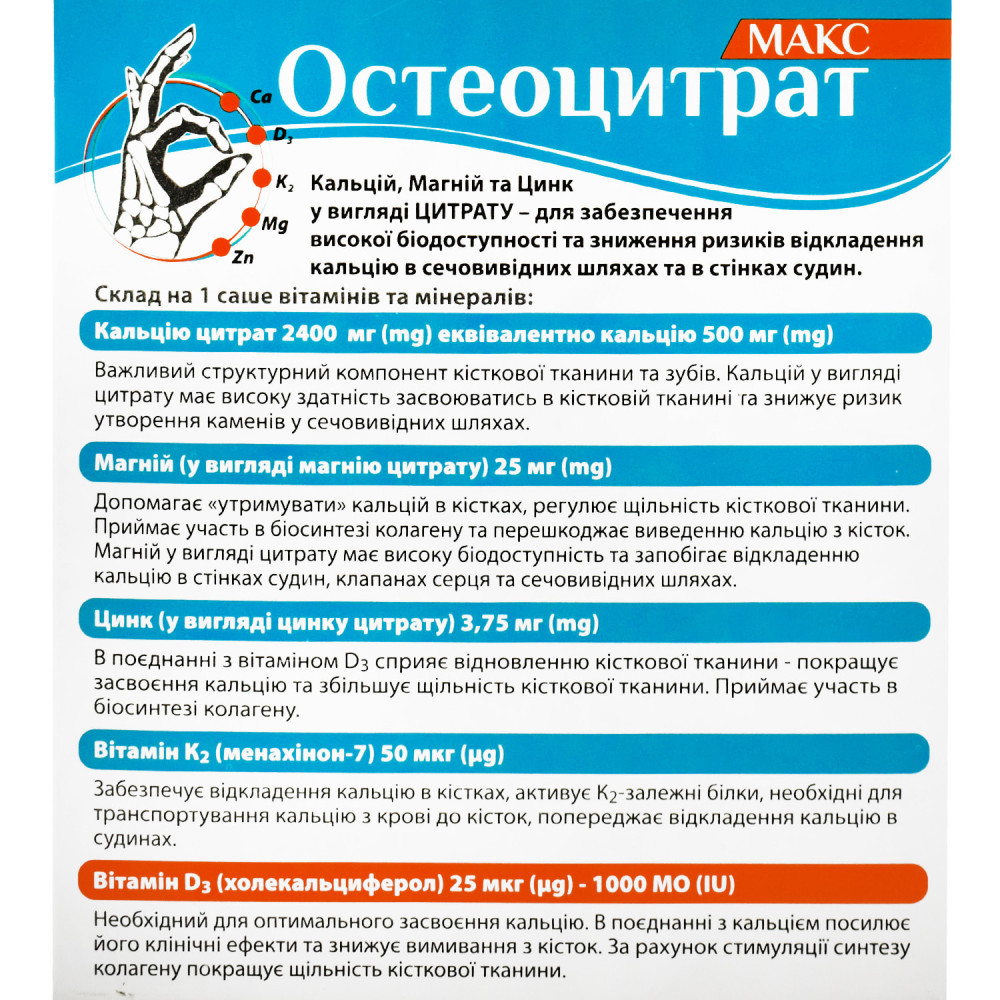 МАКС
Остеоцитрат

Ca
$D_3$
$K_2$
Mg
Zn

Кальцій, Магній та Цинк у вигляді ЦИТРАТУ – для забезпечення високої біодоступності та зниження ризиків відкладення кальцію в сечовивідних шляхах та в стінках судин.

Склад на 1 саше вітамінів та мінералів:

Кальцію цитрат 2400 мг (mg) еквівалентно кальцію 500 мг (mg)

Важливий структурний компонент кісткової тканини та зубів. Кальцій у вигляді цитрату має високу здатність засвоюватись в кістковій тканині та знижує ризик утворення каменів у сечовивідних шляхах.

Магній (у вигляді магнію цитрату) 25 мг (mg)

Допомагає «утримувати» кальцій в кістках, регулює щільність кісткової тканини. Приймає участь в біосинтезі колагену та перешкоджає виведенню кальцію з кісток. Магній у вигляді цитрату має високу біодоступність та запобігає відкладенню кальцію в стінках судин, клапанах серця та сечовивідних шляхах.

Цинк (у вигляді цинку цитрату) 3,75 мг (mg)

В поєднанні з вітаміном $D_3$ сприяє відновленню кісткової тканини - покращує засвоєння кальцію та збільшує щільність кісткової тканини. Приймає участь в біосинтезі колагену.

Вітамін $K_2$ (менахінон-7) 50 мкг (µg)

Забезпечує відкладення кальцію в кістках, активує $K_2$-залежні білки, необхідні для транспортування кальцію з крові до кісток, попереджає відкладення кальцію в судинах.

Вітамін $D_3$ (холекальциферол) 25 мкг (µg) - 1000 МО (IU)

Необхідний для оптимального засвоєння кальцію. В поєднанні з кальцієм посилює його клінічні ефекти та знижує вимивання з кісток. За рахунок стимуляції синтезу колагену покращує щільність кісткової тканини.